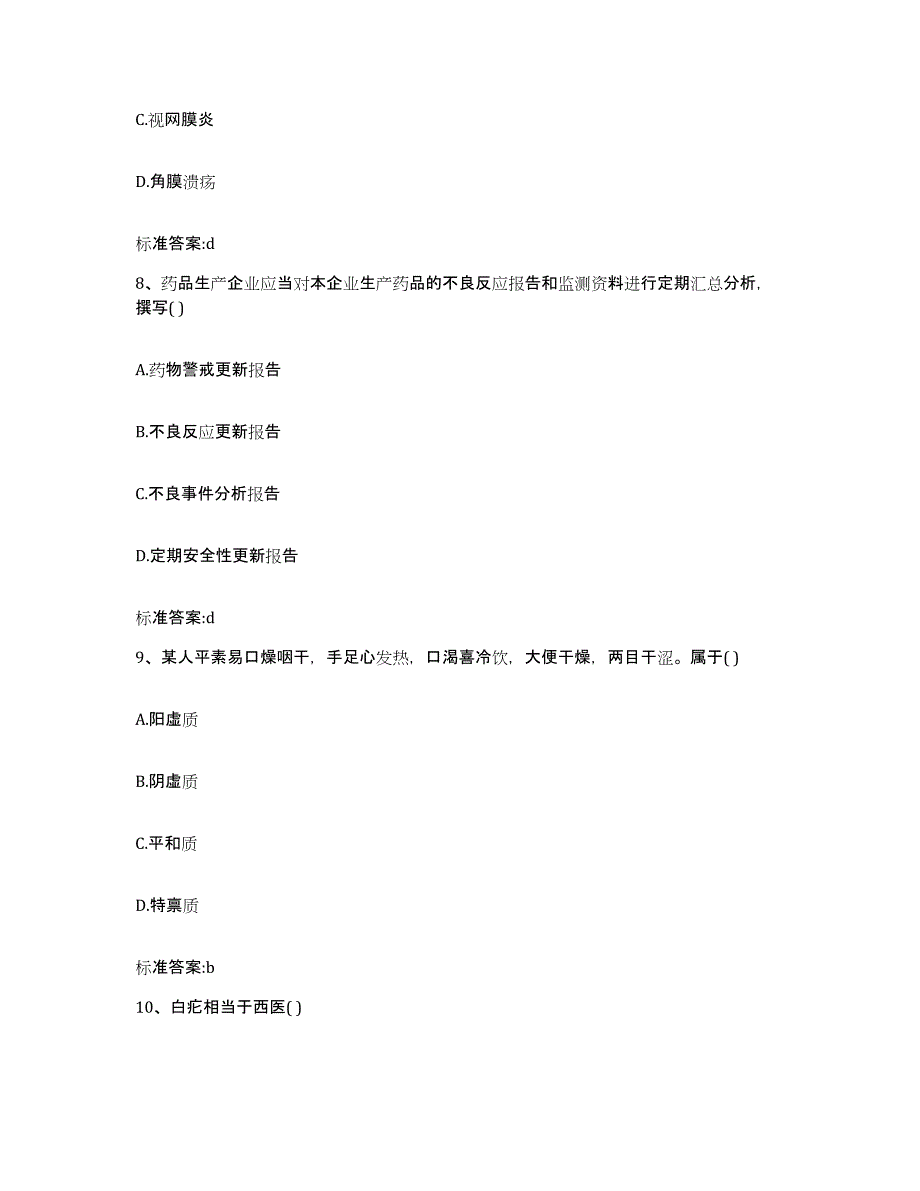 C.视网膜炎

D.角膜溃疡

标准答案:d

8、药品生产企业应当对本企业生产药品的不良反应报告和监测资料进行定期汇总分析，撰写( )

A.药物警戒更新报告

B.不良反应更新报告

C.不良事件分析报告

D.定期安全性更新报告

标准答案:d

9、某人平素易口燥咽干，手足心发热，口渴喜冷饮，大便干燥，两目干涩。属于( )

A.阳虚质

B.阴虚质

C.平和质

D.特禀质

标准答案:b

10、白疕相当于西医( )